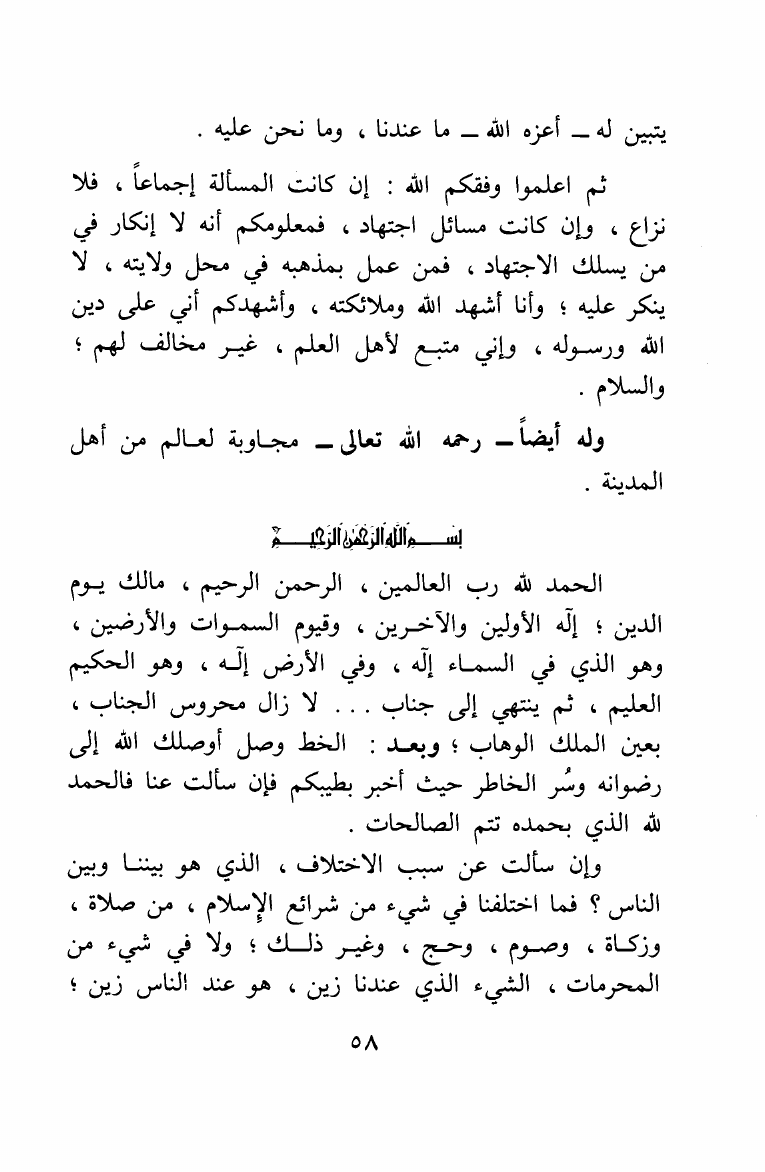 يتبين له ــ أعزه الله ــ ما عندنا ، وما نحن عليه .

ثم اعلموا وفقكم الله : إن كانت المسألة إجماعاً ، فلا نزاع ، وإن كانت مسائل اجتهاد ، فمعلومكم أنه لا إنكار في من يسلك الاجتهاد ، فمن عمل بمذهبه في محل ولايته ، لا ينكر عليه ؛ وأنا أشهد الله وملائكته ، وأشهدكم أني على دين الله ورسوله ، وإني متبع لأهل العلم ، غير مخالف لهم ؛ والسلام .

وله أيضاً ــ رحمه الله تعالى ــ مجاوبة لعالم من أهل المدينة .

بسم الله الرحمن الرحيم

الحمد لله رب العالمين ، الرحمن الرحيم ، مالك يوم الدين ؛ إله الأولين والآخرين ، وقيوم السموات والأرضين ، وهو الذي في السماء إله ، وفي الأرض إله ، وهو الحكيم العليم ، ثم ينتهي إلى جناب . . . لا زال محروس الجناب ، بعين الملك الوهاب ؛ وبعد : الخط وصل أوصلك الله إلى رضوانه وسُر الخاطر حيث أخبر بطيبكم فإن سألت عنا فالحمد لله الذي بحمده تتم الصالحات .

وإن سألت عن سبب الاختلاف ، الذي هو بيننا وبين الناس ؟ فما اختلفنا في شيء من شرائع الإسلام ، من صلاة ، وزكاة ، وصوم ، وحج ، وغير ذلك ؛ ولا في شيء من المحرمات ، الشيء الذي عندنا زين ، هو عند الناس زين ؛

٥٨